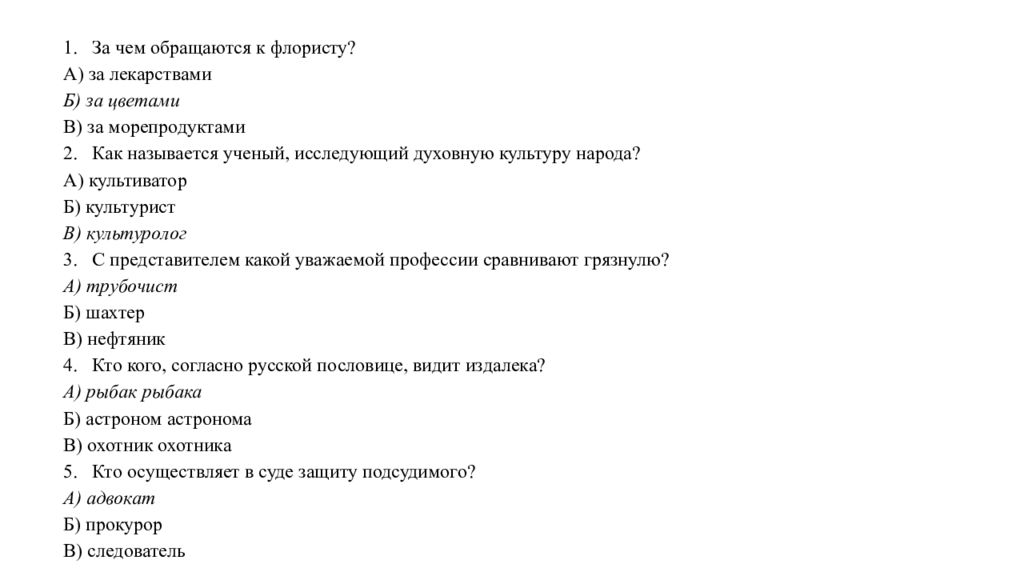 1. За чем обращаются к флористу?
А) за лекарствами
Б) за цветами
В) за морепродуктами
2. Как называется ученый, исследующий духовную культуру народа?
А) культиватор
Б) культурист
В) культуролог
3. С представителем какой уважаемой профессии сравнивают грязнулю?
А) трубочист
Б) шахтер
В) нефтяник
4. Кто кого, согласно русской пословице, видит издалека?
А) рыбак рыбака
Б) астроном астронома
В) охотник охотника
5. Кто осуществляет в суде защиту подсудимого?
А) адвокат
Б) прокурор
В) следователь